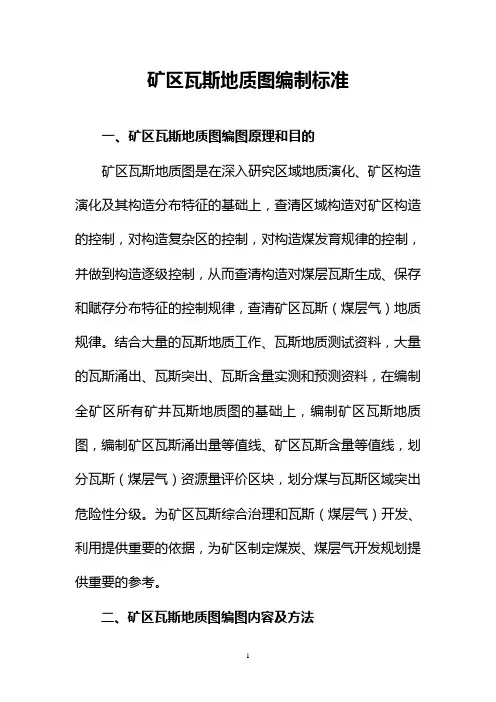 矿区瓦斯地质图编制标准

一、矿区瓦斯地质图编图原理和目的

矿区瓦斯地质图是在深入研究区域地质演化、矿区构造演化及其构造分布特征的基础上，查清区域构造对矿区构造的控制，对构造复杂区的控制，对构造煤发育规律的控制，并做到构造逐级控制，从而查清构造对煤层瓦斯生成、保存和赋存分布特征的控制规律，查清矿区瓦斯（煤层气）地质规律。结合大量的瓦斯地质工作、瓦斯地质测试资料，大量的瓦斯涌出、瓦斯突出、瓦斯含量实测和预测资料，在编制全矿区所有矿井瓦斯地质图的基础上，编制矿区瓦斯地质图，编制矿区瓦斯涌出量等值线、矿区瓦斯含量等值线，划分瓦斯（煤层气）资源量评价区块，划分煤与瓦斯区域突出危险性分级。为矿区瓦斯综合治理和瓦斯（煤层气）开发、利用提供重要的依据，为矿区制定煤炭、煤层气开发规划提供重要的参考。

二、矿区瓦斯地质图编图内容及方法

1